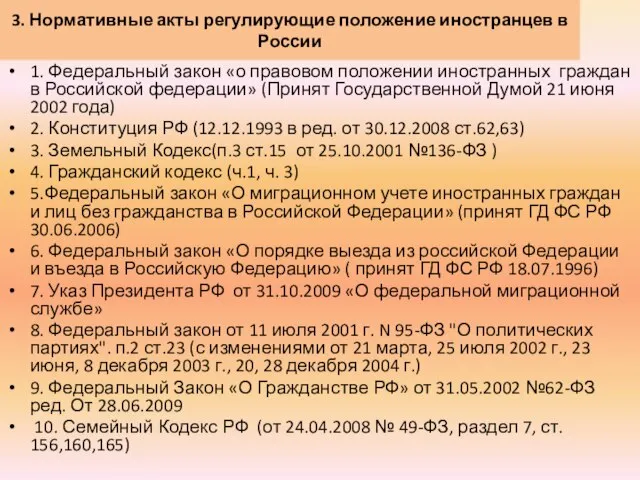 3. Нормативные акты регулирующие положение иностранцев в России

• 1. Федеральный закон «о правовом положении иностранных граждан в Российской федерации» (Принят Государственной Думой 21 июня 2002 года)
• 2. Конституция РФ (12.12.1993 в ред. от 30.12.2008 ст.62,63)
• 3. Земельный Кодекс(п.3 ст.15 от 25.10.2001 №136-ФЗ )
• 4. Гражданский кодекс (ч.1, ч. 3)
• 5.Федеральный закон «О миграционном учете иностранных граждан и лиц без гражданства в Российской Федерации» (принят ГД ФС РФ 30.06.2006)
• 6. Федеральный закон «О порядке выезда из российской Федерации и въезда в Российскую Федерацию» ( принят ГД ФС РФ 18.07.1996)
• 7. Указ Президента РФ от 31.10.2009 «О федеральной миграционной службе»
• 8. Федеральный закон от 11 июля 2001 г. N 95-ФЗ "О политических партиях". п.2 ст.23 (с изменениями от 21 марта, 25 июля 2002 г., 23 июня, 8 декабря 2003 г., 20, 28 декабря 2004 г.)
• 9. Федеральный Закон «О Гражданстве РФ» от 31.05.2002 №62-ФЗ ред. От 28.06.2009
• 10. Семейный Кодекс РФ (от 24.04.2008 № 49-ФЗ, раздел 7, ст. 156,160,165)